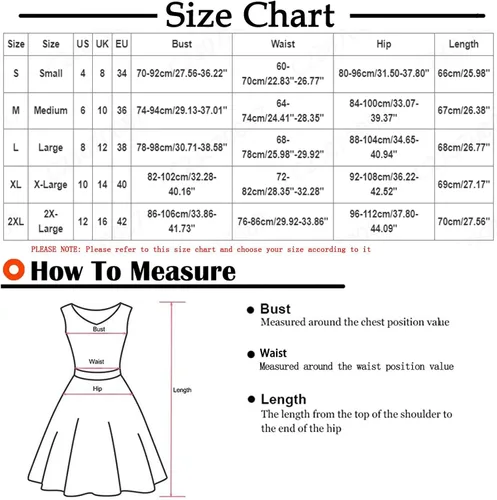 Size Chart

| Size | Size | US | UK | EU | Bust | Waist | Hip | Length |
|---|---|---|---|---|---|---|---|---|
| S | Small | 4 | 8 | 34 | 70-92cm/27.56-36.22'' | 60-70cm/22.83''-26.77'' | 80-96cm/31.50-37.80'' | 66cm/25.98'' |
| M | Medium | 6 | 10 | 36 | 74-94cm/29.13-37.01'' | 64-74cm/24.41''-28.35'' | 84-100cm/33.07-39.37'' | 67cm/26.38'' |
| L | Large | 8 | 12 | 38 | 78-98cm/30.71-38.58'' | 68-78cm/25.98''-29.92'' | 88-104cm/34.65-40.94'' | 68cm/26.77'' |
| XL | X-Large | 10 | 14 | 40 | 82-102cm/32.28-40.16'' | 72-82cm/28.35''-32.28'' | 92-108cm/36.22-42.52'' | 69cm/27.17'' |
| 2XL | 2X-Large | 12 | 16 | 42 | 86-106cm/33.86-41.73'' | 76-86cm/29.92-33.86'' | 96-112cm/37.80-44.09'' | 70cm/27.56'' |

PLEASE NOTE: Please refer to this size chart and choose your size according to it

How To Measure

Bust
Waist
Hip
Length

Bust
Measured around the chest position value

Waist
Measured around the waist position value

Length
The length from the top of the shoulder to the end of the hip